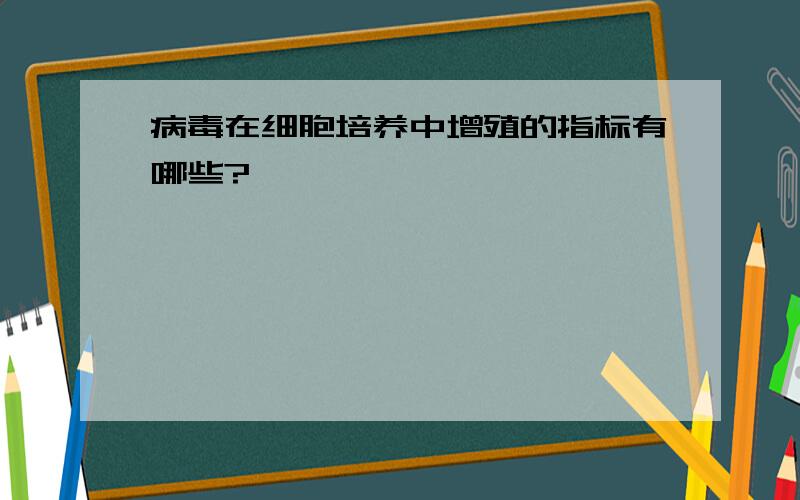 病毒在细胞培养中增殖的指标有哪些?